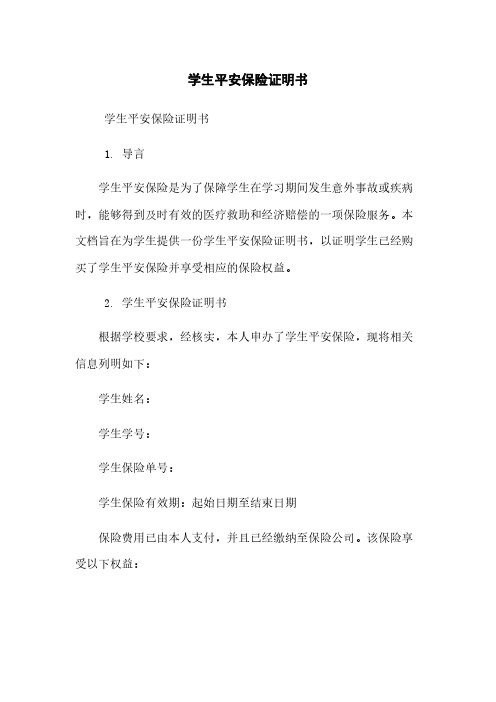 学生平安保险证明书

学生平安保险证明书

1. 导言

学生平安保险是为了保障学生在学习期间发生意外事故或疾病时，能够得到及时有效的医疗救助和经济赔偿的一项保险服务。本文档旨在为学生提供一份学生平安保险证明书，以证明学生已经购买了学生平安保险并享受相应的保险权益。

2. 学生平安保险证明书

根据学校要求，经核实，本人申办了学生平安保险，现将相关信息列明如下：

学生姓名：

学生学号：

学生保险单号：

学生保险有效期：起始日期至结束日期

保险费用已由本人支付，并且已经缴纳至保险公司。该保险享受以下权益：